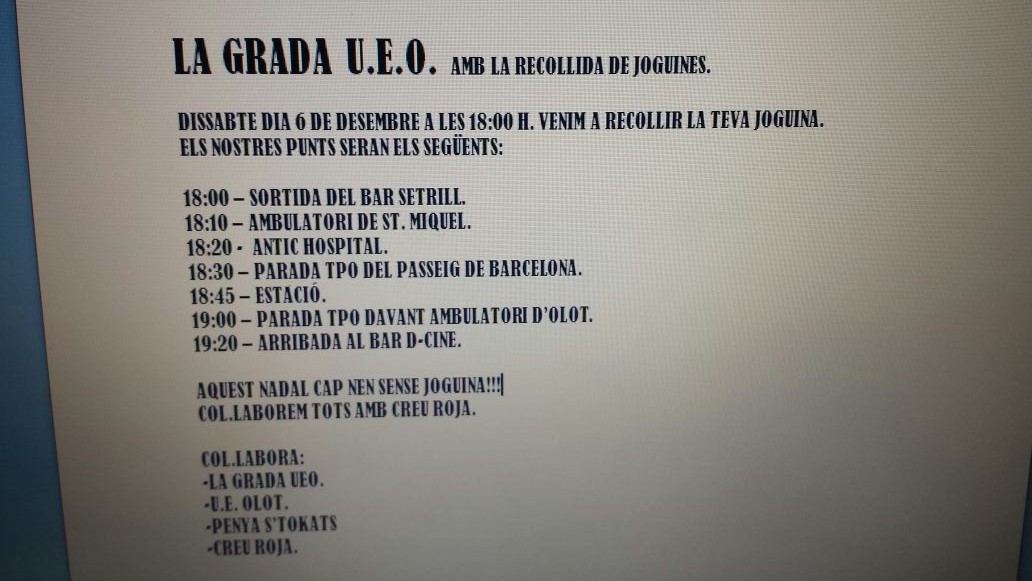 LA GRADA U.E.O. AMB LA RECOLLIDA DE JOGUINES.

DISSABTE DIA 6 DE DESEMBRE A LES 18:00 H. VENIM A RECOLLIR LA TEVA JOGUINA.
ELS NOSTRES PUNTS SERAN ELS SEGÜENTS:

18:00 – SORTIDA DEL BAR SETRILL.
18:10 – AMBULATORI DE ST. MIQUEL.
18:20 - ANTIC HOSPITAL.
18:30 – PARADA TPO DEL PASSEIG DE BARCELONA.
18:45 – ESTACIÓ.
19:00 – PARADA TPO DAVANT AMBULATORI D'OLOT.
19:20 – ARRIBADA AL BAR D-CINE.

AQUEST NADAL CAP NEN SENSE JOGUINA!!!
COL.LABOREM TOTS AMB CREU ROJA.

COL.LABORA:
-LA GRADA UEO.
-U.E. OLOT.
-PENYA S'TOKATS
-CREU ROJA.